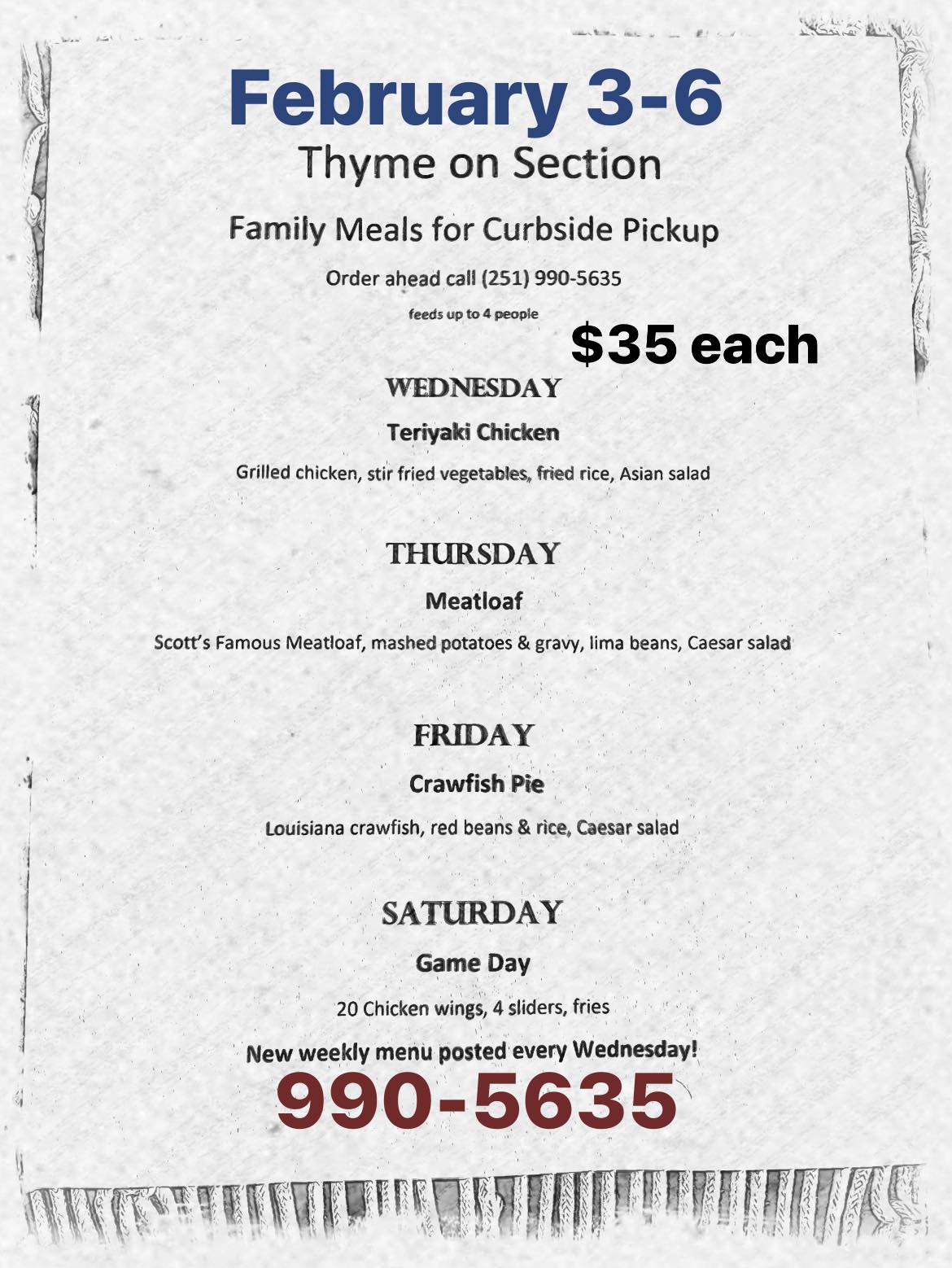 February 3-6
Thyme on Section

Family Meals for Curbside Pickup

Order ahead call (251) 990-5635

feeds up to 4 people

$35 each

WEDNESDAY

Teriyaki Chicken

Grilled chicken, stir fried vegetables, fried rice, Asian salad

THURSDAY

Meatloaf

Scott's Famous Meatloaf, mashed potatoes & gravy, lima beans, Caesar salad

FRIDAY

Crawfish Pie

Louisiana crawfish, red beans & rice, Caesar salad

SATURDAY

Game Day

20 Chicken wings, 4 sliders, fries

New weekly menu posted every Wednesday!

990-5635